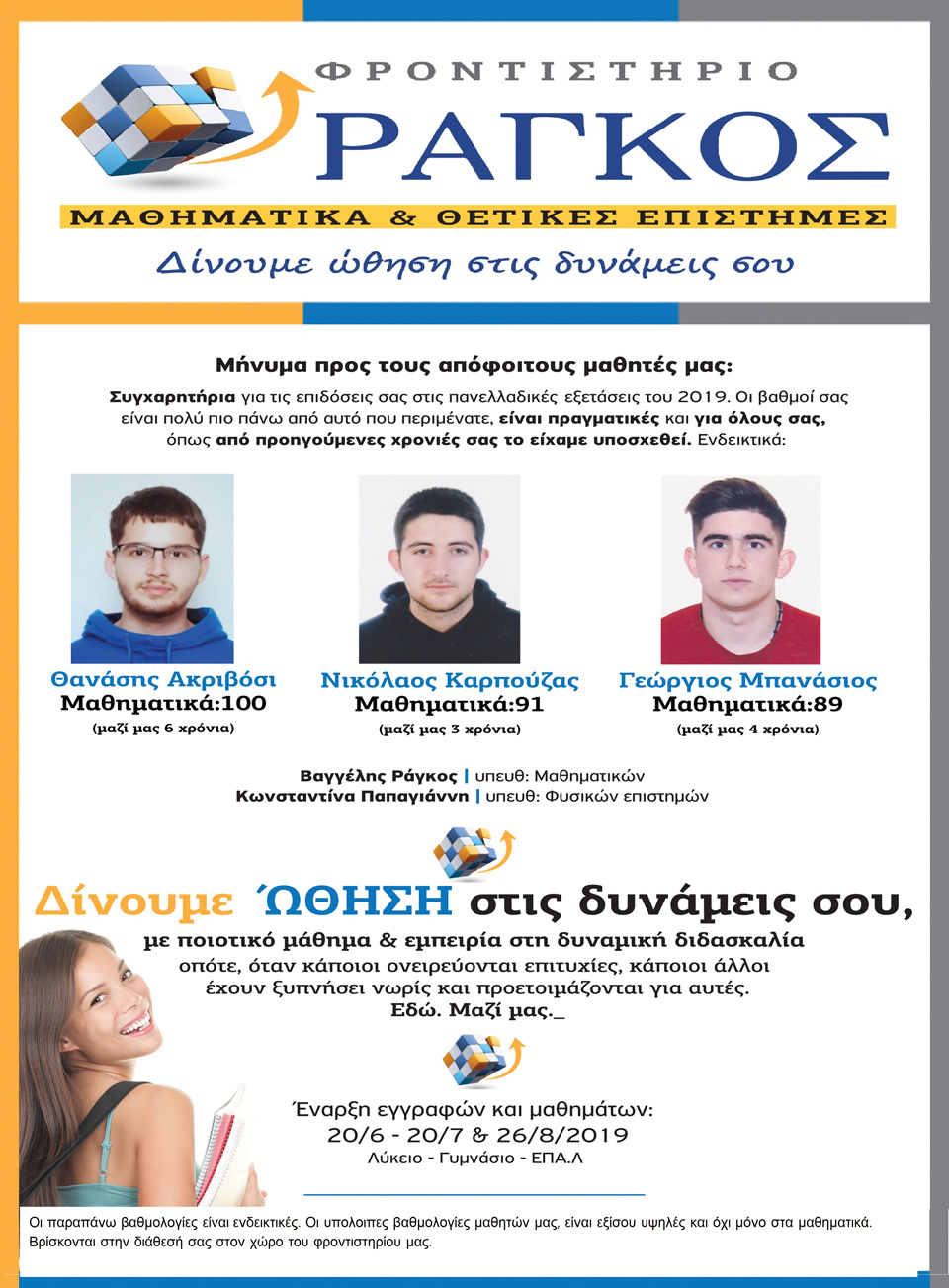 ΦΡΟΝΤΙΣΤΗΡΙΟ
ΡΑΓΚΟΣ
ΜΑΘΗΜΑΤΙΚΑ & ΘΕΤΙΚΕΣ ΕΠΙΣΤΗΜΕΣ
Δίνουμε ώθηση στις δυνάμεις σου

Μήνυμα προς τους απόφοιτους μαθητές μας:

Συγχαρητήρια για τις επιδόσεις σας στις πανελλαδικές εξετάσεις του 2019. Οι βαθμοί σας είναι πολύ πιο πάνω από αυτό που περιμένατε, είναι πραγματικές και για όλους σας, όπως από προηγούμενες χρονιές σας το είχαμε υποσχεθεί. Ενδεικτικά:

Θανάσης Ακριβόσι
Μαθηματικά:100
(μαζί μας 6 χρόνια)

Νικόλαος Καρπούζας
Μαθηματικά:91
(μαζί μας 3 χρόνια)

Γεώργιος Μπανάσιος
Μαθηματικά:89
(μαζί μας 4 χρόνια)

Βαγγέλης Ράγκος | υπευθ: Μαθηματικών
Κωνσταντίνα Παπαγιάννη | υπευθ: Φυσικών επιστημών

Δίνουμε ΏΘΗΣΗ στις δυνάμεις σου,
με ποιοτικό μάθημα & εμπειρία στη δυναμική διδασκαλία
οπότε, όταν κάποιοι ονειρεύονται επιτυχίες, κάποιοι άλλοι έχουν ξυπνήσει νωρίς και προετοιμάζονται για αυτές.
Εδώ. Μαζί μας._

Έναρξη εγγραφών και μαθημάτων:
20/6 - 20/7 & 26/8/2019
Λύκειο - Γυμνάσιο - ΕΠΑ.Λ

Οι παραπάνω βαθμολογίες είναι ενδεικτικές. Οι υπολοιπες βαθμολογίες μαθητών μας, είναι εξίσου υψηλές και όχι μόνο στα μαθηματικά. Βρίσκονται στην διάθεσή σας στον χώρο του φροντιστηρίου μας.